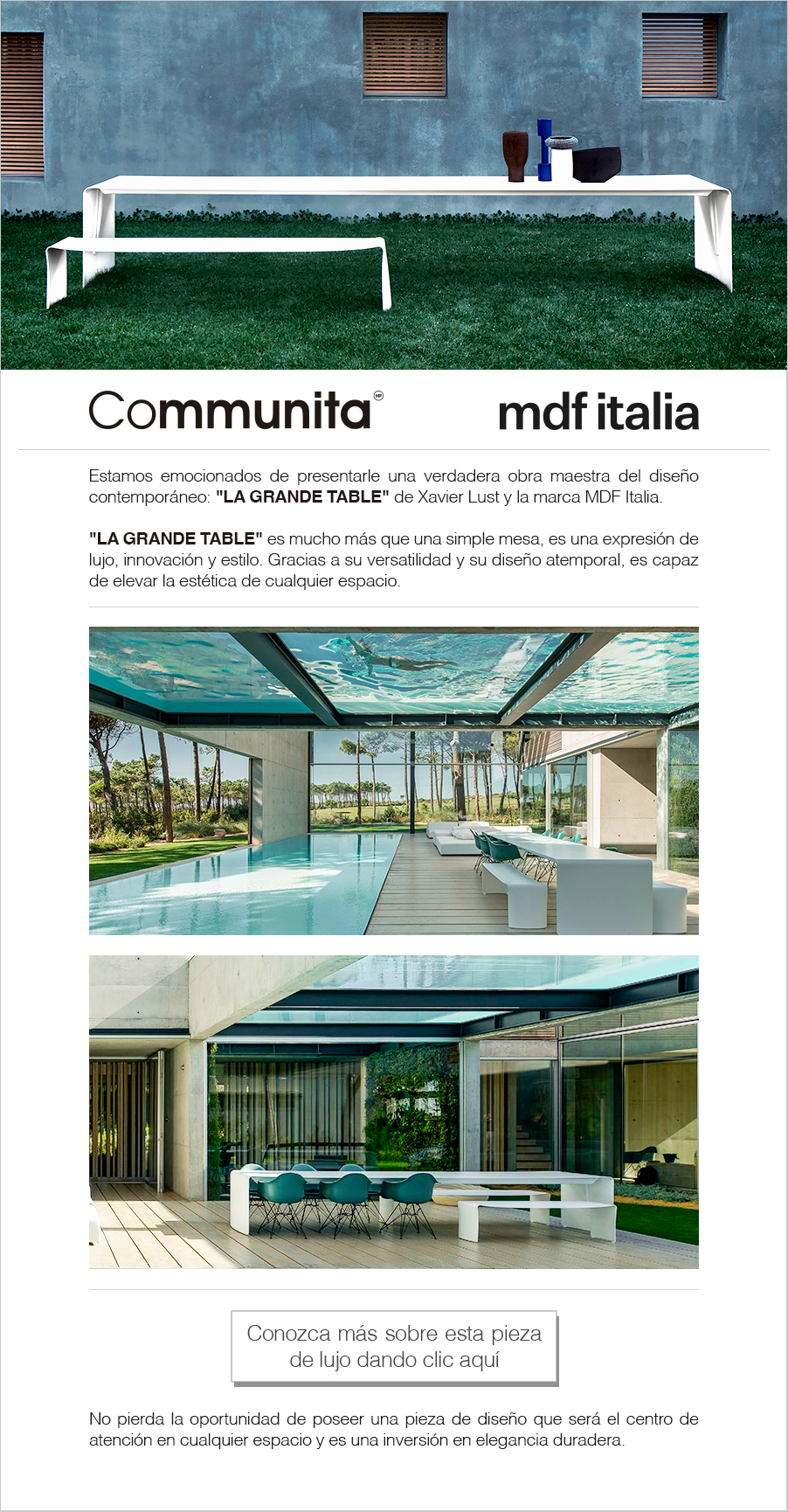 Communita

mdf italia

Estamos emocionados de presentarle una verdadera obra maestra del diseño contemporáneo: "LA GRANDE TABLE" de Xavier Lust y la marca MDF Italia.

"LA GRANDE TABLE" es mucho más que una simple mesa, es una expresión de lujo, innovación y estilo. Gracias a su versatilidad y su diseño atemporal, es capaz de elevar la estética de cualquier espacio.

Conozca más sobre esta pieza de lujo dando clic aquí

No pierda la oportunidad de poseer una pieza de diseño que será el centro de atención en cualquier espacio y es una inversión en elegancia duradera.